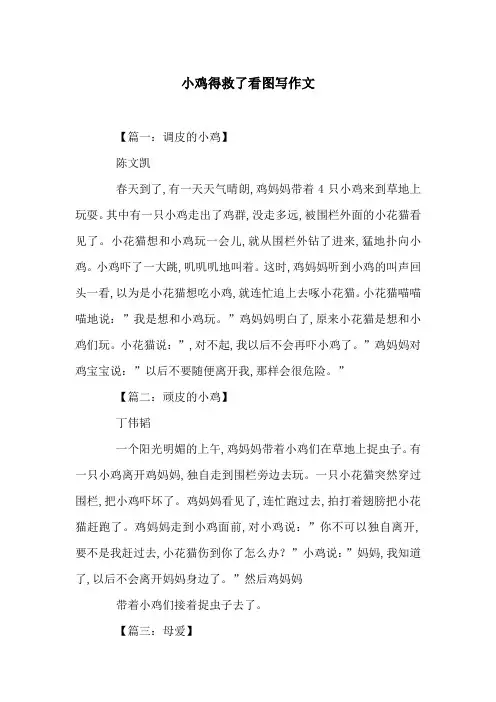 小鸡得救了看图写作文

【篇一：调皮的小鸡】

陈文凯

春天到了，有一天天气晴朗，鸡妈妈带着 4 只小鸡来到草地上玩耍。其中有一只小鸡走出了鸡群，没走多远，被围栏外面的小花猫看见了。小花猫想和小鸡玩一会儿，就从围栏外钻了进来，猛地扑向小鸡。小鸡吓了一大跳，叽叽叽地叫着。这时，鸡妈妈听到小鸡的叫声回头一看，以为是小花猫想吃小鸡，就连忙追上去啄小花猫。小花猫喵喵喵地说：”我是想和小鸡玩。”鸡妈妈明白了，原来小花猫是想和小鸡们玩。小花猫说：”，对不起，我以后不会再吓小鸡了。”鸡妈妈对鸡宝宝说：”以后不要随便离开我，那样会很危险。”

【篇二：顽皮的小鸡】

丁伟韬

一个阳光明媚的上午，鸡妈妈带着小鸡们在草地上捉虫子。有一只小鸡离开鸡妈妈，独自走到围栏旁边去玩。一只小花猫突然穿过围栏，把小鸡吓坏了。鸡妈妈看见了，连忙跑过去，拍打着翅膀把小花猫赶跑了。鸡妈妈走到小鸡面前，对小鸡说：”你不可以独自离开，要不是我赶过去，小花猫伤到你了怎么办？”小鸡说：”妈妈，我知道了，以后不会离开妈妈身边了。”然后鸡妈妈

带着小鸡们接着捉虫子去了。

【篇三：母爱】